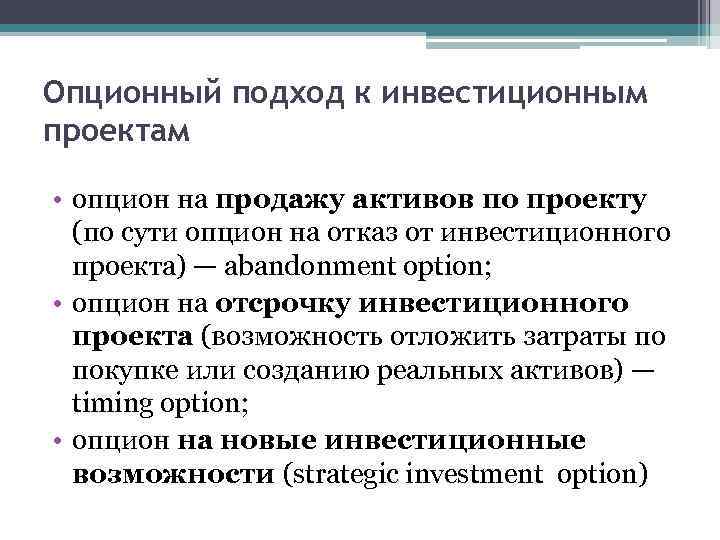 Опционный подход к инвестиционным проектам

• опцион на продажу активов по проекту (по сути опцион на отказ от инвестиционного проекта) — abandonment option;
• опцион на отсрочку инвестиционного проекта (возможность отложить затраты по покупке или созданию реальных активов) — timing option;
• опцион на новые инвестиционные возможности (strategic investment option)